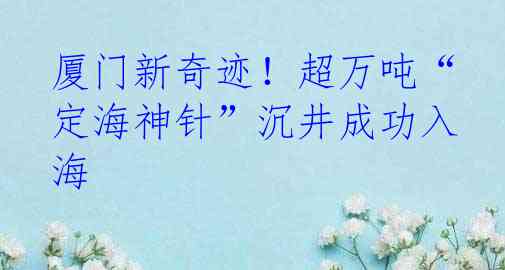 厦门新奇迹！超万吨“定海神针”沉井成功入海